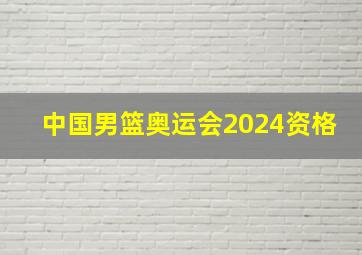 中国男篮奥运会2024资格